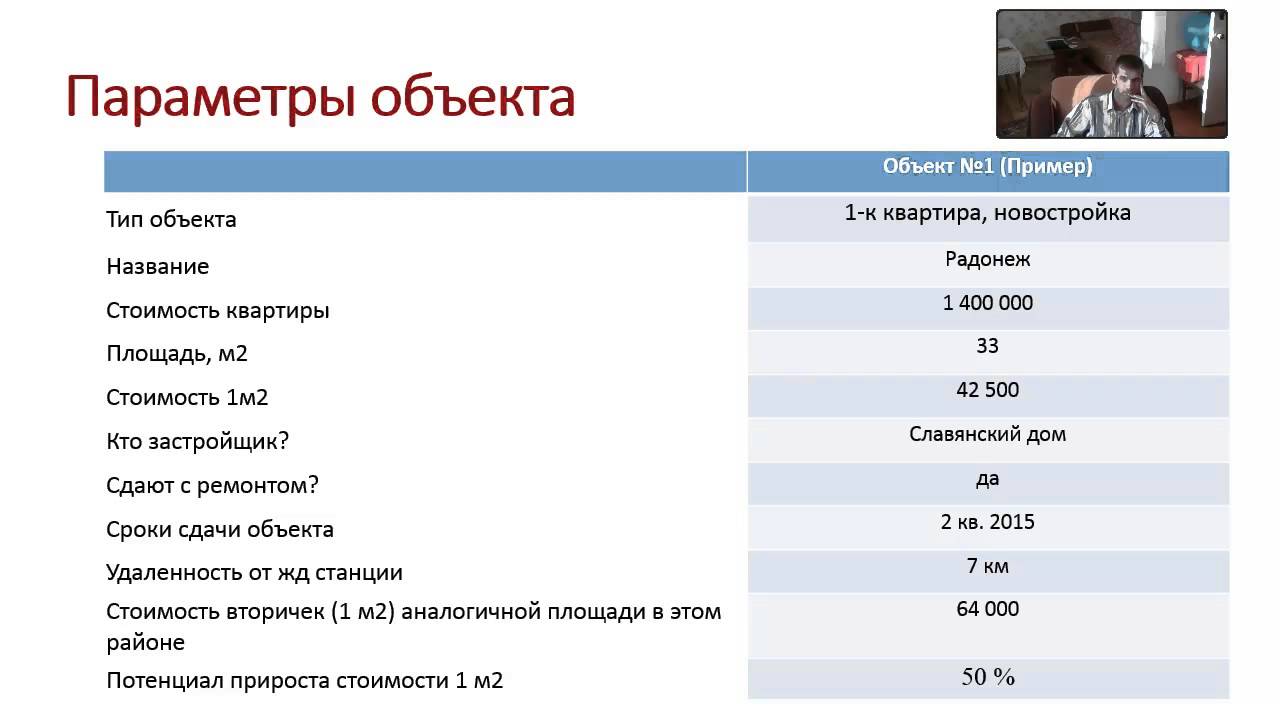 Параметры объекта

| | Объект №1 (Пример) |
|---|---|
| Тип объекта | 1-к квартира, новостройка |
| Название | Радонеж |
| Стоимость квартиры | 1 400 000 |
| Площадь, м2 | 33 |
| Стоимость 1м2 | 42 500 |
| Кто застройщик? | Славянский дом |
| Сдают с ремонтом? | да |
| Сроки сдачи объекта | 2 кв. 2015 |
| Удаленность от жд станции | 7 км |
| Стоимость вторичек (1 м2) аналогичной площади в этом районе | 64 000 |
| Потенциал прироста стоимости 1 м2 | 50 % |